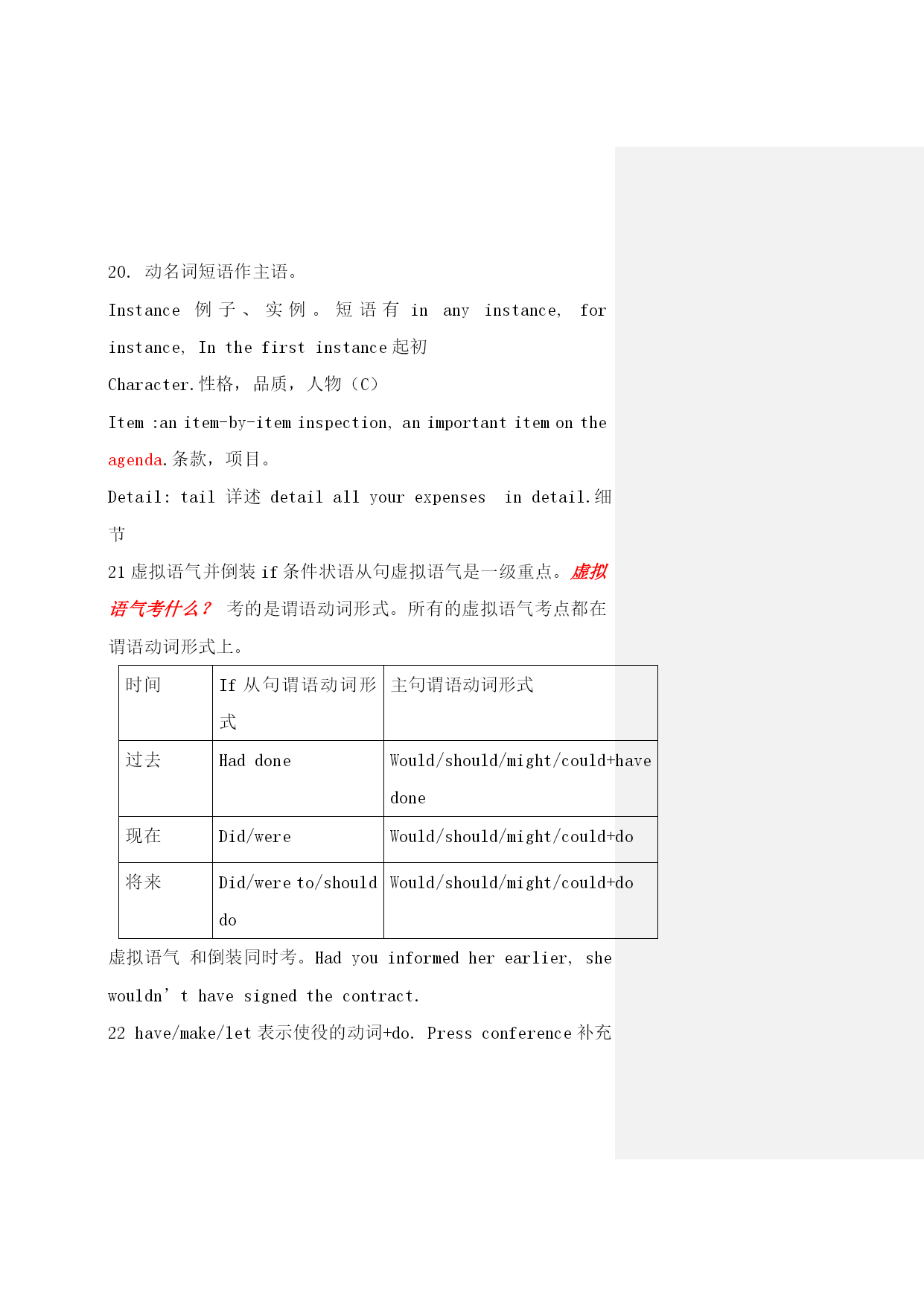 20. 动名词短语作主语。

Instance 例子、实例。短语有 in any instance, for instance, In the first instance 起初

Character.性格，品质，人物（C）

Item :an item-by-item inspection, an important item on the agenda.条款，项目。

Detail: tail 详述 detail all your expenses in detail.细节

21 虚拟语气并倒装 if 条件状语从句虚拟语气是一级重点。虚拟语气考什么？ 考的是谓语动词形式。所有的虚拟语气考点都在谓语动词形式上。

| 时间 | If 从句谓语动词形式 | 主句谓语动词形式 |
|---|---|---|
| 过去 | Had done | Would/should/might/could+have done |
| 现在 | Did/were | Would/should/might/could+do |
| 将来 | Did/were to/should do | Would/should/might/could+do |

虚拟语气 和倒装同时考。Had you informed her earlier, she wouldn’t have signed the contract.

22 have/make/let 表示使役的动词+do. Press conference 补充